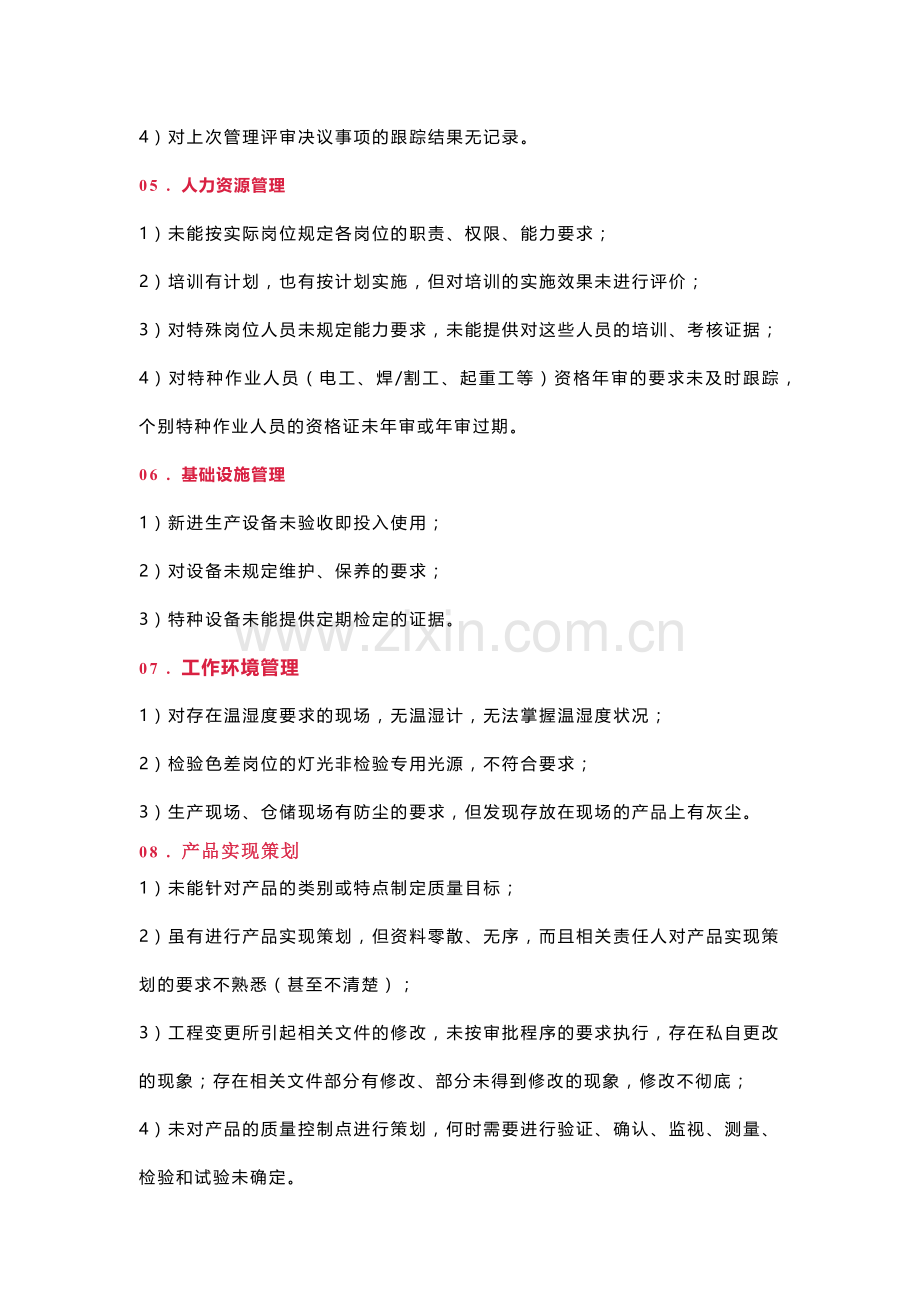 4）对上次管理评审决议事项的跟踪结果无记录。

05．人力资源管理

1）未能按实际岗位规定各岗位的职责、权限、能力要求；

2）培训有计划，也有按计划实施，但对培训的实施效果未进行评价；

3）对特殊岗位人员未规定能力要求，未能提供对这些人员的培训、考核证据；

4）对特种作业人员（电工、焊/割工、起重工等）资格年审的要求未及时跟踪，个别特种作业人员的资格证未年审或年审过期。

06．基础设施管理

1）新进生产设备未验收即投入使用；

2）对设备未规定维护、保养的要求；

3）特种设备未能提供定期检定的证据。

07．工作环境管理

1）对存在温湿度要求的现场，无温湿计，无法掌握温湿度状况；

2）检验色差岗位的灯光非检验专用光源，不符合要求；

3）生产现场、仓储现场有防尘的要求，但发现存放在现场的产品上有灰尘。

08．产品实现策划

1）未能针对产品的类别或特点制定质量目标；

2）虽有进行产品实现策划，但资料零散、无序，而且相关责任人对产品实现策划的要求不熟悉（甚至不清楚）；

3）工程变更所引起相关文件的修改，未按审批程序的要求执行，存在私自更改的现象；存在相关文件部分有修改、部分未得到修改的现象，修改不彻底；

4）未对产品的质量控制点进行策划，何时需要进行验证、确认、监视、测量、检验和试验未确定。

www.zixin.com.cn